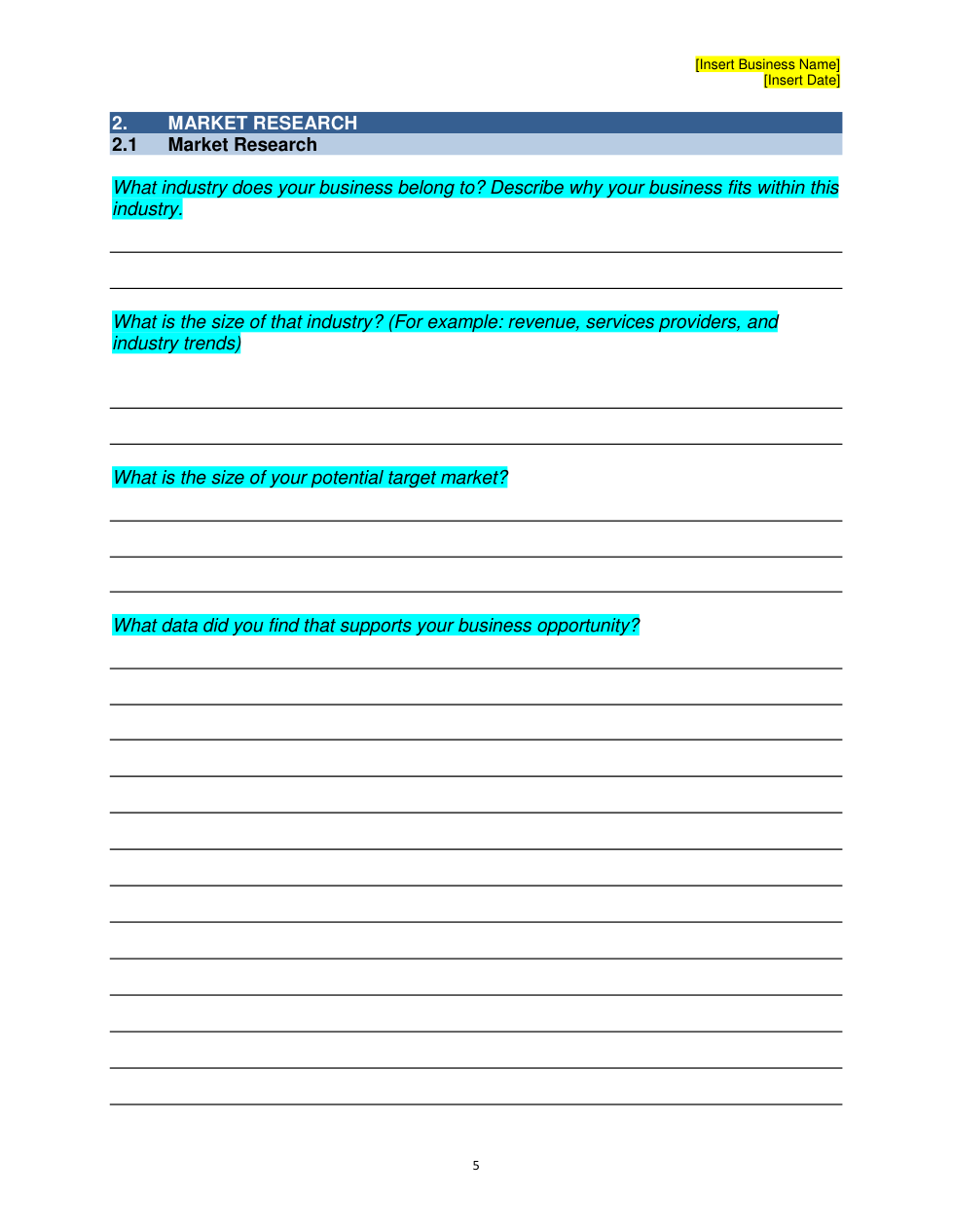 [Insert Business Name]
[Insert Date]

2. MARKET RESEARCH
2.1 Market Research

What industry does your business belong to? Describe why your business fits within this industry.

What is the size of that industry? (For example: revenue, services providers, and industry trends)

What is the size of your potential target market?

What data did you find that supports your business opportunity?

5